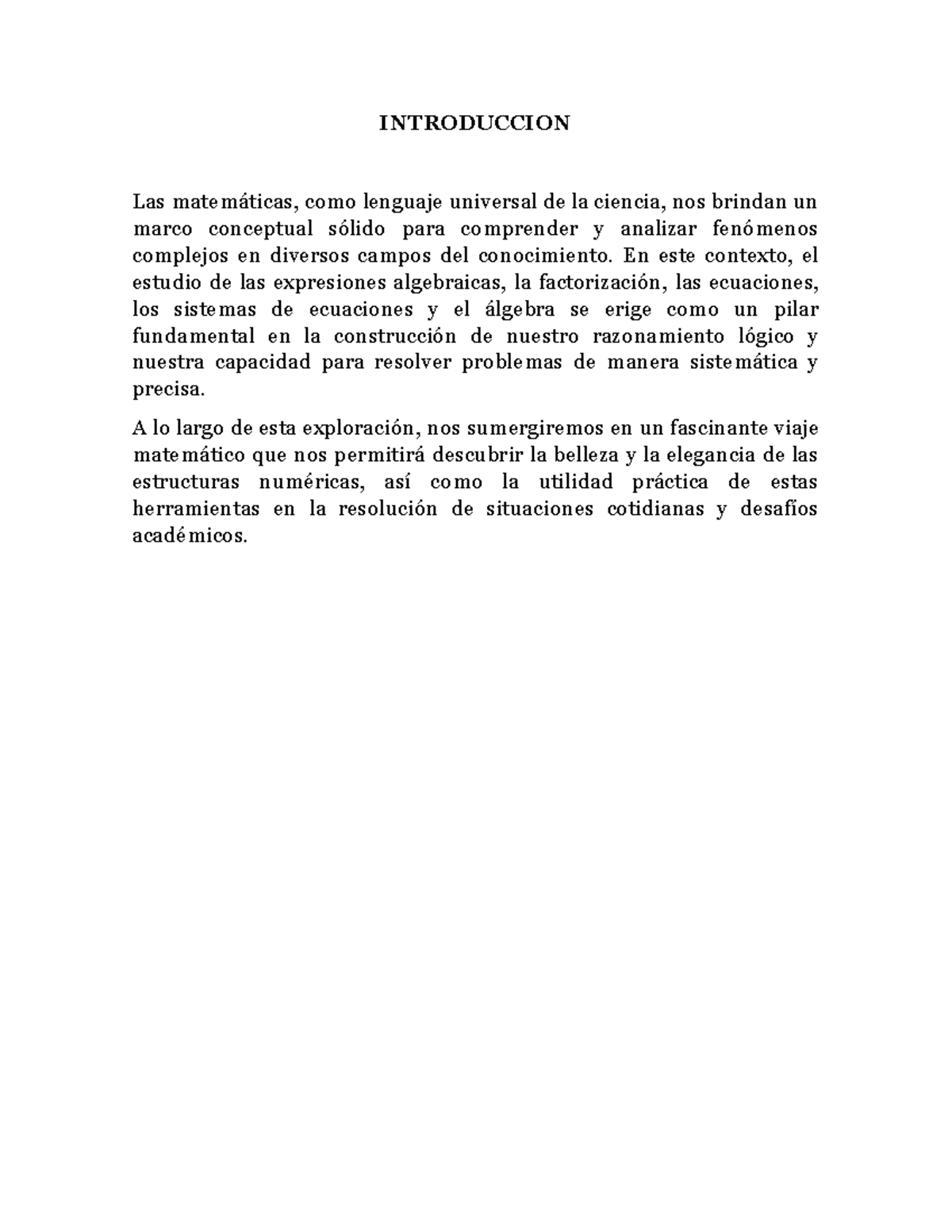 INTRODUCCION

Las matemáticas, como lenguaje universal de la ciencia, nos brindan un marco conceptual sólido para comprender y analizar fenómenos complejos en diversos campos del conocimiento. En este contexto, el estudio de las expresiones algebraicas, la factorización, las ecuaciones, los sistemas de ecuaciones y el álgebra se erige como un pilar fundamental en la construcción de nuestro razonamiento lógico y nuestra capacidad para resolver problemas de manera sistemática y precisa.

A lo largo de esta exploración, nos sumergiremos en un fascinante viaje matemático que nos permitirá descubrir la belleza y la elegancia de las estructuras numéricas, así como la utilidad práctica de estas herramientas en la resolución de situaciones cotidianas y desafíos académicos.